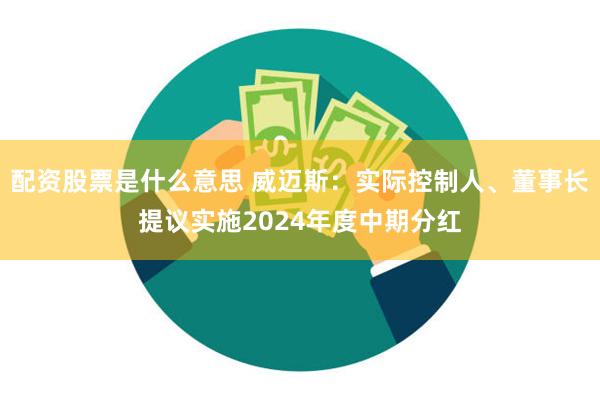 配资股票是什么意思 威迈斯：实际控制人、董事长提议实施2024年度中期分红